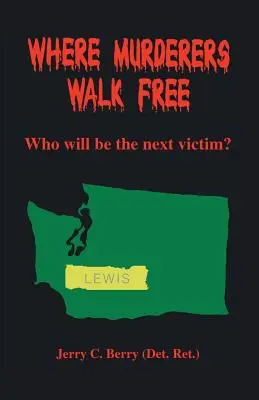 WHERE MURDERERS WALK FREE

Who will be the next victim?

LEWIS

Jerry C. Berry (Det. Ret.)